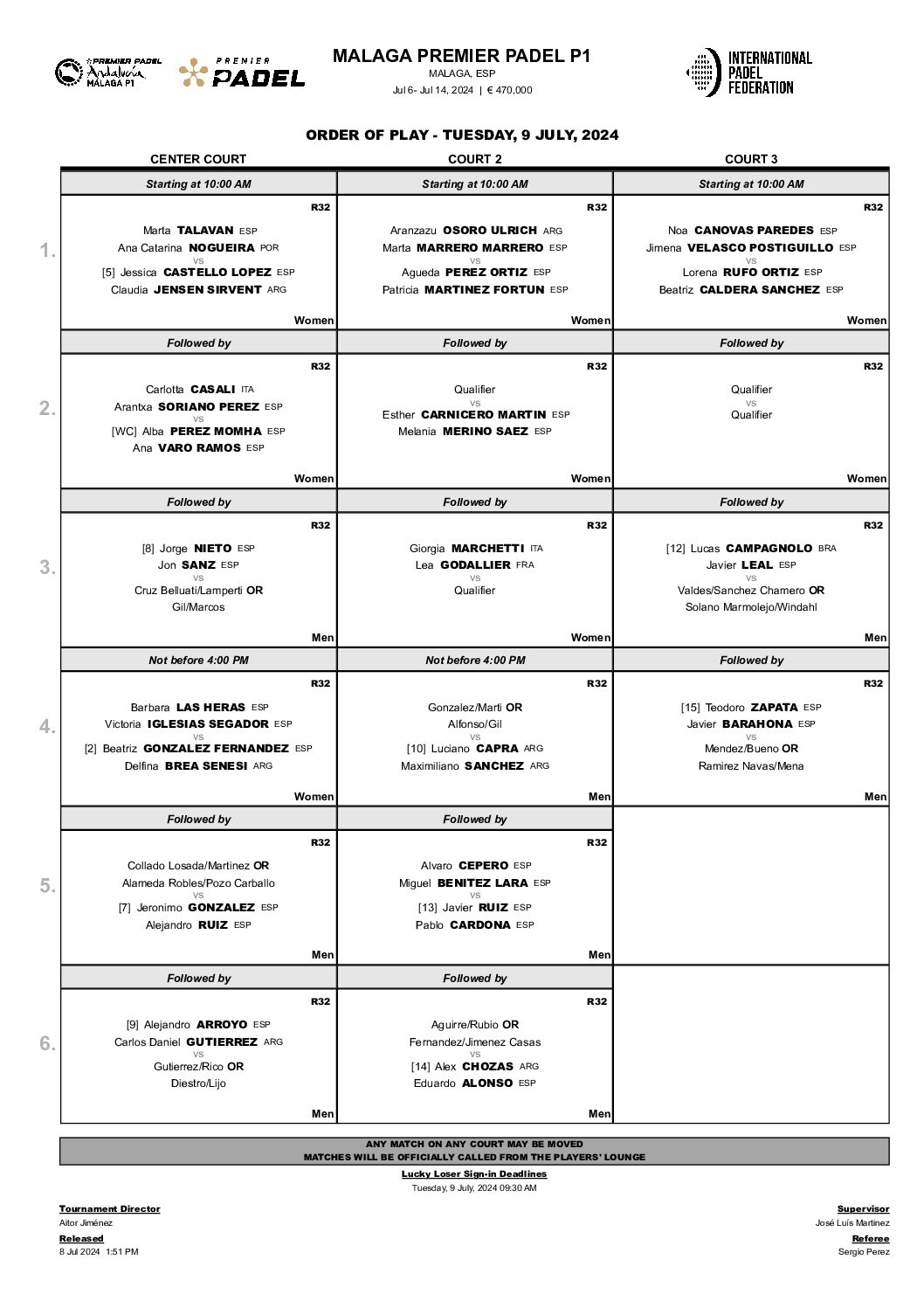 PREMIER PADEL Andalucía MALAGA P1

PREMIER PADEL

MALAGA PREMIER PADEL P1
MALAGA, ESP
Jul 6- Jul 14, 2024 | € 470,000

INTERNATIONAL PADEL FEDERATION

ORDER OF PLAY - TUESDAY, 9 JULY, 2024

| | CENTER COURT | COURT 2 | COURT 3 |
|---|---|---|---|
| | Starting at 10:00 AM | Starting at 10:00 AM | Starting at 10:00 AM |
| 1. | R32 Marta TALAVAN ESP Ana Catarina NOGUEIRA POR vs [5] Jessica CASTELLO LOPEZ ESP Claudia JENSEN SIRVENT ARG Women | R32 Aranzazu OSORO ULRICH ARG Marta MARRERO MARRERO ESP vs Agueda PEREZ ORTIZ ESP Patricia MARTINEZ FORTUN ESP Women | R32 Noa CANOVAS PAREDES ESP Jimena VELASCO POSTIGUILLO ESP vs Lorena RUFO ORTIZ ESP Beatriz CALDERA SANCHEZ ESP Women |
| | Followed by | Followed by | Followed by |
| 2. | R32 Carlotta CASALI ITA Arantxa SORIANO PEREZ ESP vs [WC] Alba PEREZ MOMHA ESP Ana VARO RAMOS ESP Women | R32 Qualifier vs Esther CARNICERO MARTIN ESP Melania MERINO SAEZ ESP Women | R32 Qualifier vs Qualifier Women |
| | Followed by | Followed by | Followed by |
| 3. | R32 [8] Jorge NIETO ESP Jon SANZ ESP vs Cruz Belluati/Lamperti OR Gil/Marcos Men | R32 Giorgia MARCHETTI ITA Lea GODALLIER FRA vs Qualifier Women | R32 [12] Lucas CAMPAGNOLO BRA Javier LEAL ESP vs Valdes/Sanchez Chamero OR Solano Marmolejo/Windahl Men |
| | Not before 4:00 PM | Not before 4:00 PM | Followed by |
| 4. | R32 Barbara LAS HERAS ESP Victoria IGLESIAS SEGADOR ESP vs [2] Beatriz GONZALEZ FERNANDEZ ESP Delfina BREA SENESI ARG Women | R32 Gonzalez/Marti OR Alfonso/Gil vs [10] Luciano CAPRA ARG Maximiliano SANCHEZ ARG Men | R32 [15] Teodoro ZAPATA ESP Javier BARAHONA ESP vs Mendez/Bueno OR Ramirez Navas/Mena Men |
| | Followed by | Followed by | |
| 5. | R32 Collado Losada/Martinez OR Alameda Robles/Pozo Carballo vs [7] Jeronimo GONZALEZ ESP Alejandro RUIZ ESP Men | R32 Alvaro CEPERO ESP Miguel BENITEZ LARA ESP vs [13] Javier RUIZ ESP Pablo CARDONA ESP Men | |
| | Followed by | Followed by | |
| 6. | R32 [9] Alejandro ARROYO ESP Carlos Daniel GUTIERREZ ARG vs Gutierrez/Rico OR Diestro/Lijo Men | R32 Aguirre/Rubio OR Fernandez/Jimenez Casas vs [14] Alex CHOZAS ARG Eduardo ALONSO ESP Men | |

ANY MATCH ON ANY COURT MAY BE MOVED
MATCHES WILL BE OFFICIALLY CALLED FROM THE PLAYERS' LOUNGE

Lucky Loser Sign-in Deadlines
Tuesday, 9 July, 2024 09:30 AM

Tournament Director
Aitor Jiménez
Released
8 Jul 2024 1:51 PM

Supervisor
José Luís Martinez
Referee
Sergio Perez